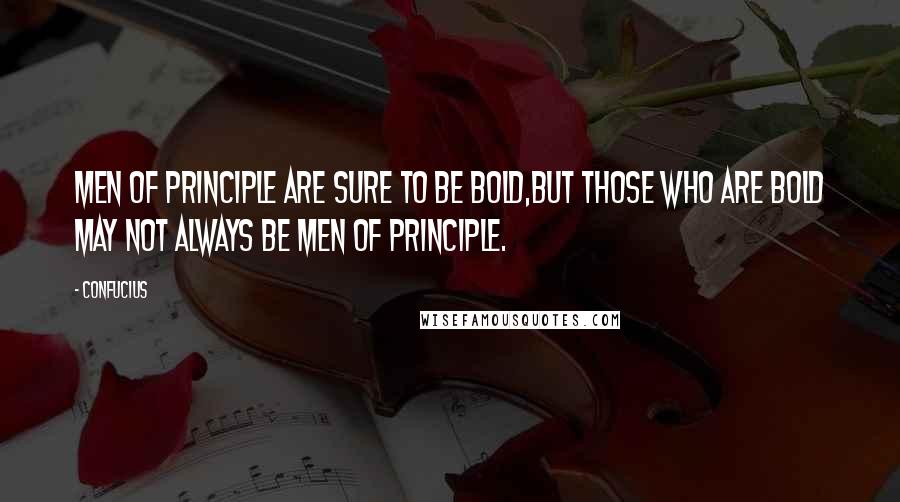 MEN OF PRINCIPLE ARE SURE TO BE BOLD,BUT THOSE WHO ARE BOLD MAY NOT ALWAYS BE MEN OF PRINCIPLE.

- CONFUCIUS

WISEFAMOUSQUOTES.COM